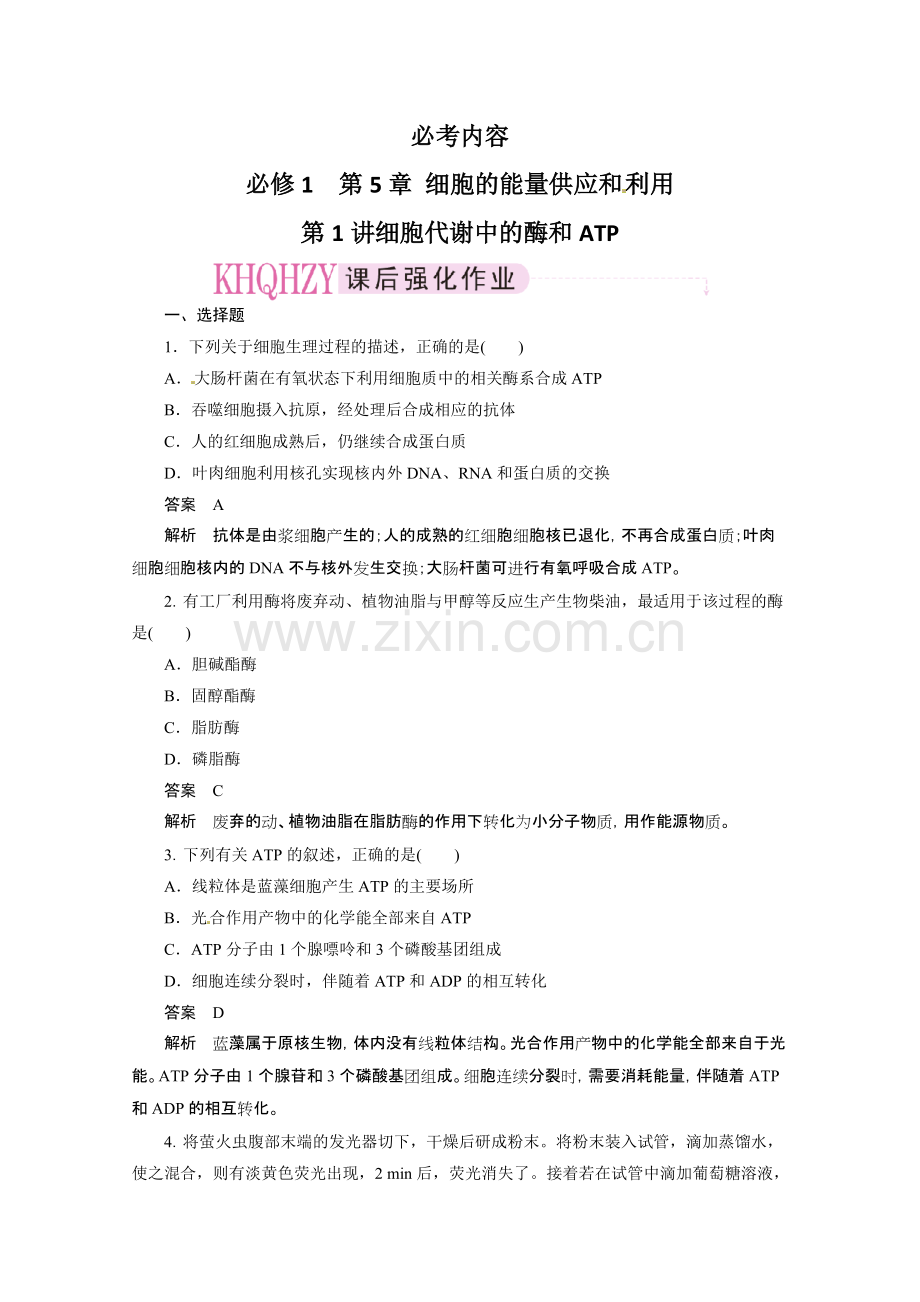 必考内容

必修 1　第 5 章 细胞的能量供应和利用

第 1 讲细胞代谢中的酶和 ATP

KHQHZY 课后强化作业

一、选择题

1．下列关于细胞生理过程的描述，正确的是(　　)

A．大肠杆菌在有氧状态下利用细胞质中的相关酶系合成 ATP

B．吞噬细胞摄入抗原，经处理后合成相应的抗体

C．人的红细胞成熟后，仍继续合成蛋白质

D．叶肉细胞利用核孔实现核内外 DNA、RNA 和蛋白质的交换

答案　A

解析　抗体是由浆细胞产生的；人的成熟的红细胞细胞核已退化，不再合成蛋白质；叶肉细胞细胞核内的 DNA 不与核外发生交换；大肠杆菌可进行有氧呼吸合成 ATP。

2. 有工厂利用酶将废弃动、植物油脂与甲醇等反应生产生物柴油，最适用于该过程的酶是(　　)

www.zixin.com.cn

A．胆碱酯酶

B．固醇酯酶

C．脂肪酶

D．磷脂酶

答案　C

解析　废弃的动、植物油脂在脂肪酶的作用下转化为小分子物质，用作能源物质。

3. 下列有关 ATP 的叙述，正确的是(　　)

A．线粒体是蓝藻细胞产生 ATP 的主要场所

B．光合作用产物中的化学能全部来自 ATP

C．ATP 分子由 1 个腺嘌呤和 3 个磷酸基团组成

D．细胞连续分裂时，伴随着 ATP 和 ADP 的相互转化

答案　D

解析　蓝藻属于原核生物，体内没有线粒体结构。光合作用产物中的化学能全部来自于光能。ATP 分子由 1 个腺苷和 3 个磷酸基团组成。细胞连续分裂时，需要消耗能量，伴随着 ATP 和 ADP 的相互转化。

4. 将萤火虫腹部末端的发光器切下，干燥后研成粉末。将粉末装入试管，滴加蒸馏水，使之混合，则有淡黄色荧光出现，2 min 后，荧光消失了。接着若在试管中滴加葡萄糖溶液，